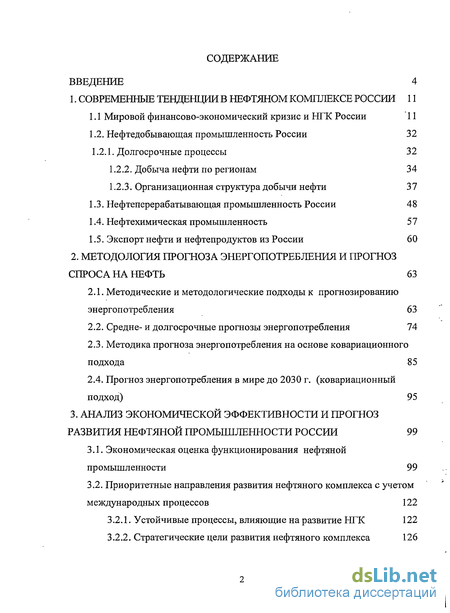 СОДЕРЖАНИЕ

ВВЕДЕНИЕ 4

1. СОВРЕМЕННЫЕ ТЕНДЕНЦИИ В НЕФТЯНОМ КОМПЛЕКСЕ РОССИИ 11

1.1 Мировой финансово-экономический кризис и НГК России 11

1.2. Нефтедобывающая промышленность России 32

1.2.1. Долгосрочные процессы 32

1.2.2. Добыча нефти по регионам 34

1.2.3. Организационная структура добычи нефти 37

1.3. Нефтеперерабатывающая промышленность России 48

1.4. Нефтехимическая промышленность 57

1.5. Экспорт нефти и нефтепродуктов из России 60

2. МЕТОДОЛОГИЯ ПРОГНОЗА ЭНЕРГОПОТРЕБЛЕНИЯ И ПРОГНОЗ СПРОСА НА НЕФТЬ 63

2.1. Методические и методологические подходы к прогнозированию энергопотребления 63

2.2. Средне- и долгосрочные прогнозы энергопотребления 74

2.3. Методика прогноза энергопотребления на основе ковариационного подхода 85

2.4. Прогноз энергопотребления в мире до 2030 г. (ковариационный подход) 95

3. АНАЛИЗ ЭКОНОМИЧЕСКОЙ ЭФФЕКТИВНОСТИ И ПРОГНОЗ РАЗВИТИЯ НЕФТЯНОЙ ПРОМЫШЛЕННОСТИ РОССИИ 99

3.1. Экономическая оценка функционирования нефтяной промышленности 99

3.2. Приоритетные направления развития нефтяного комплекса с учетом международных процессов 122

3.2.1. Устойчивые процессы, влияющие на развитие НГК 122

3.2.2. Стратегические цели развития нефтяного комплекса 126

2

dsLib.net
библиотека диссертаций